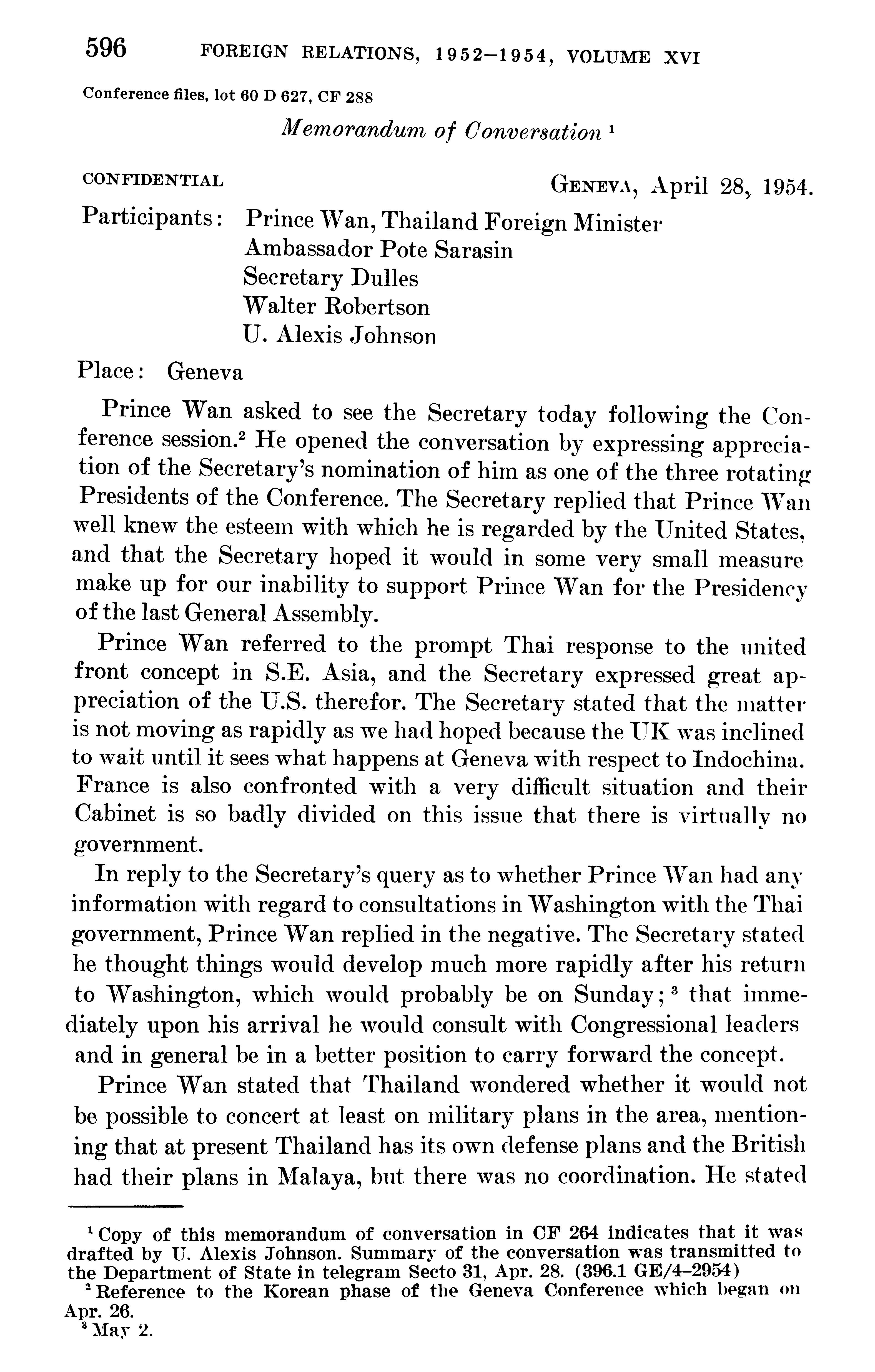 596 FOREIGN RELATIONS, 1952–1954, VOLUME XVI

Conference files, lot 60 D 627, CF 288

Memorandum of Conversation $^1$

CONFIDENTIAL GENEVA, April 28, 1954.

Participants: Prince Wan, Thailand Foreign Minister
Ambassador Pote Sarasin
Secretary Dulles
Walter Robertson
U. Alexis Johnson

Place: Geneva

Prince Wan asked to see the Secretary today following the Conference session.$^2$ He opened the conversation by expressing appreciation of the Secretary's nomination of him as one of the three rotating Presidents of the Conference. The Secretary replied that Prince Wan well knew the esteem with which he is regarded by the United States, and that the Secretary hoped it would in some very small measure make up for our inability to support Prince Wan for the Presidency of the last General Assembly.

Prince Wan referred to the prompt Thai response to the united front concept in S.E. Asia, and the Secretary expressed great appreciation of the U.S. therefor. The Secretary stated that the matter is not moving as rapidly as we had hoped because the UK was inclined to wait until it sees what happens at Geneva with respect to Indochina. France is also confronted with a very difficult situation and their Cabinet is so badly divided on this issue that there is virtually no government.

In reply to the Secretary's query as to whether Prince Wan had any information with regard to consultations in Washington with the Thai government, Prince Wan replied in the negative. The Secretary stated he thought things would develop much more rapidly after his return to Washington, which would probably be on Sunday; $^3$ that immediately upon his arrival he would consult with Congressional leaders and in general be in a better position to carry forward the concept.

Prince Wan stated that Thailand wondered whether it would not be possible to concert at least on military plans in the area, mentioning that at present Thailand has its own defense plans and the British had their plans in Malaya, but there was no coordination. He stated

$^1$ Copy of this memorandum of conversation in CF 264 indicates that it was drafted by U. Alexis Johnson. Summary of the conversation was transmitted to the Department of State in telegram Secto 31, Apr. 28. (396.1 GE/4–2954)
$^2$ Reference to the Korean phase of the Geneva Conference which began on Apr. 26.
$^3$ May 2.